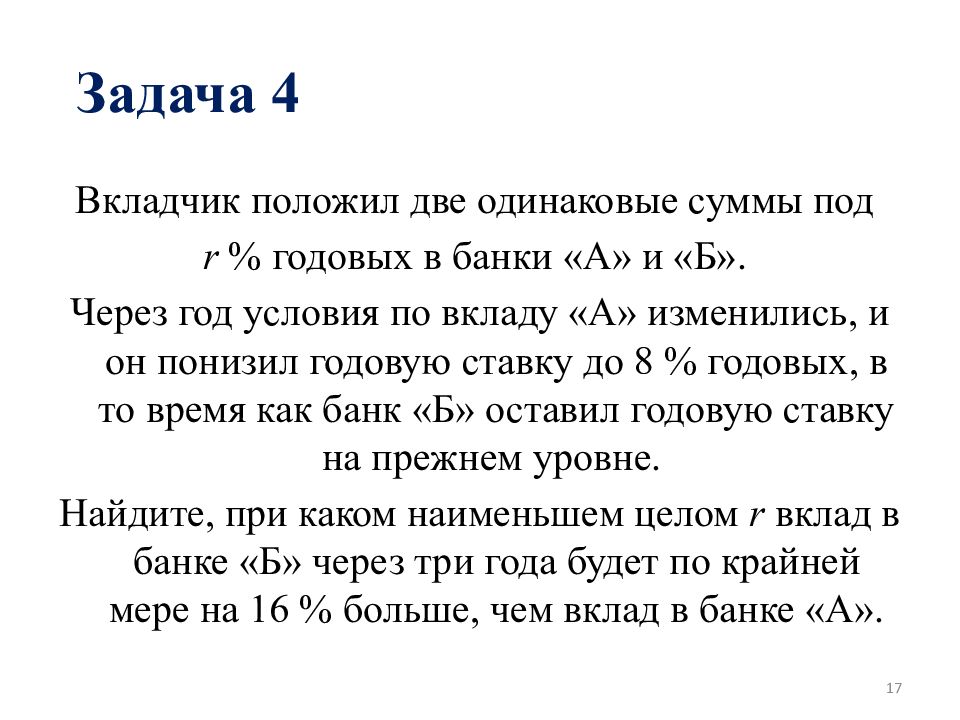 Задача 4

Вкладчик положил две одинаковые суммы под $r$ % годовых в банки «А» и «Б».

Через год условия по вкладу «А» изменились, и он понизил годовую ставку до 8 % годовых, в то время как банк «Б» оставил годовую ставку на прежнем уровне.

Найдите, при каком наименьшем целом $r$ вклад в банке «Б» через три года будет по крайней мере на 16 % больше, чем вклад в банке «А».

17